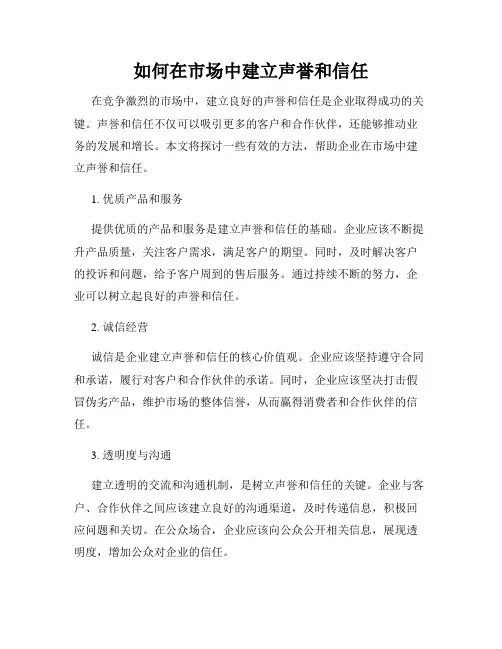 如何在市场中建立声誉和信任

在竞争激烈的市场中，建立良好的声誉和信任是企业取得成功的关键。声誉和信任不仅可以吸引更多的客户和合作伙伴，还能够推动业务的发展和增长。本文将探讨一些有效的方法，帮助企业在市场中建立声誉和信任。

1. 优质产品和服务

提供优质的产品和服务是建立声誉和信任的基础。企业应该不断提升产品质量，关注客户需求，满足客户的期望。同时，及时解决客户的投诉和问题，给予客户周到的售后服务。通过持续不断的努力，企业可以树立起良好的声誉和信任。

2. 诚信经营

诚信是企业建立声誉和信任的核心价值观。企业应该坚持遵守合同和承诺，履行对客户和合作伙伴的承诺。同时，企业应该坚决打击假冒伪劣产品，维护市场的整体信誉，从而赢得消费者和合作伙伴的信任。

3. 透明度与沟通

建立透明的交流和沟通机制，是树立声誉和信任的关键。企业与客户、合作伙伴之间应该建立良好的沟通渠道，及时传递信息，积极回应问题和关切。在公众场合，企业应该向公众公开相关信息，展现透明度，增加公众对企业的信任。